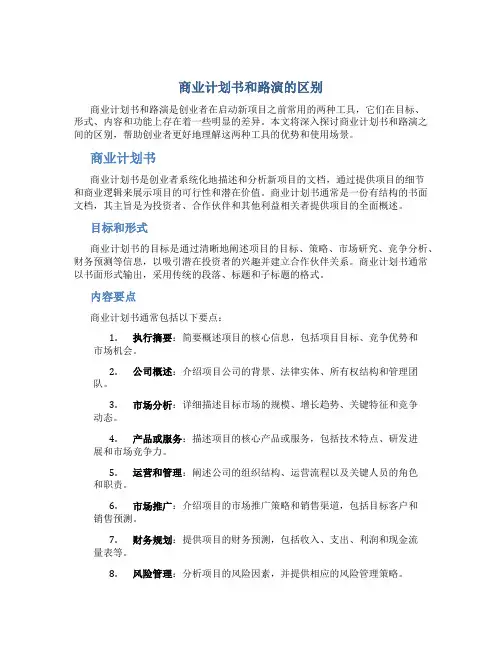 商业计划书和路演的区别

商业计划书和路演是创业者在启动新项目之前常用的两种工具，它们在目标、形式、内容和功能上存在着一些明显的差异。本文将深入探讨商业计划书和路演之间的区别，帮助创业者更好地理解这两种工具的优势和使用场景。

商业计划书

商业计划书是创业者系统化地描述和分析新项目的文档，通过提供项目的细节和商业逻辑来展示项目的可行性和潜在价值。商业计划书通常是一份有结构的书面文档，其主旨是为投资者、合作伙伴和其他利益相关者提供项目的全面概述。

目标和形式

商业计划书的目标是通过清晰地阐述项目的目标、策略、市场研究、竞争分析、财务预测等信息，以吸引潜在投资者的兴趣并建立合作伙伴关系。商业计划书通常以书面形式输出，采用传统的段落、标题和子标题的格式。

内容要点

商业计划书通常包括以下要点：

1. 执行摘要：简要概述项目的核心信息，包括项目目标、竞争优势和市场机会。

2. 公司概述：介绍项目公司的背景、法律实体、所有权结构和管理团队。

3. 市场分析：详细描述目标市场的规模、增长趋势、关键特征和竞争动态。

4. 产品或服务：描述项目的核心产品或服务，包括技术特点、研发进展和市场竞争力。

5. 运营和管理：阐述公司的组织结构、运营流程以及关键人员的角色和职责。

6. 市场推广：介绍项目的市场推广策略和销售渠道，包括目标客户和销售预测。

7. 财务规划：提供项目的财务预测，包括收入、支出、利润和现金流量表等。

8. 风险管理：分析项目的风险因素，并提供相应的风险管理策略。